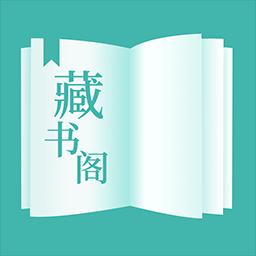 藏书阁